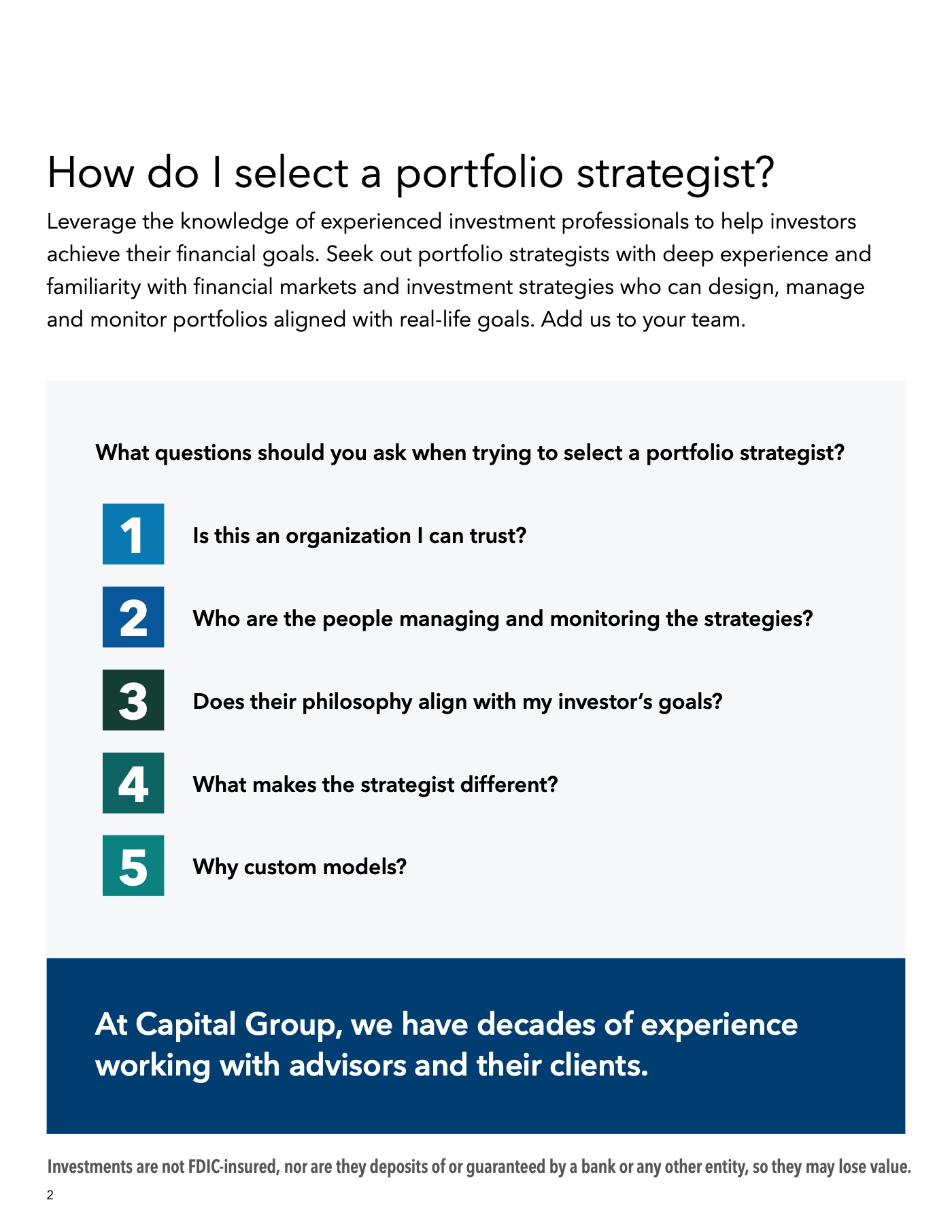 How do I select a portfolio strategist?

Leverage the knowledge of experienced investment professionals to help investors achieve their financial goals. Seek out portfolio strategists with deep experience and familiarity with financial markets and investment strategies who can design, manage and monitor portfolios aligned with real-life goals. Add us to your team.

What questions should you ask when trying to select a portfolio strategist?

1 Is this an organization I can trust?

2 Who are the people managing and monitoring the strategies?

3 Does their philosophy align with my investor's goals?

4 What makes the strategist different?

5 Why custom models?

At Capital Group, we have decades of experience working with advisors and their clients.

Investments are not FDIC-insured, nor are they deposits of or guaranteed by a bank or any other entity, so they may lose value.

2